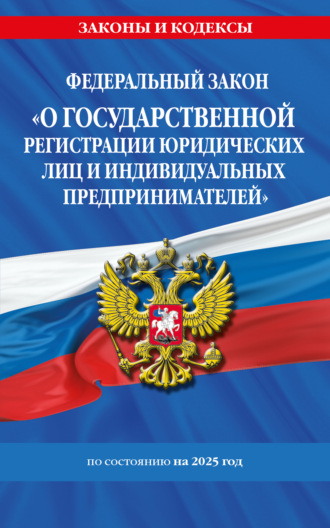 ЗАКОНЫ И КОДЕКСЫ

ФЕДЕРАЛЬНЫЙ ЗАКОН
«О ГОСУДАРСТВЕННОЙ РЕГИСТРАЦИИ ЮРИДИЧЕСКИХ ЛИЦ И ИНДИВИДУАЛЬНЫХ ПРЕДПРИНИМАТЕЛЕЙ»

по состоянию на 2025 год